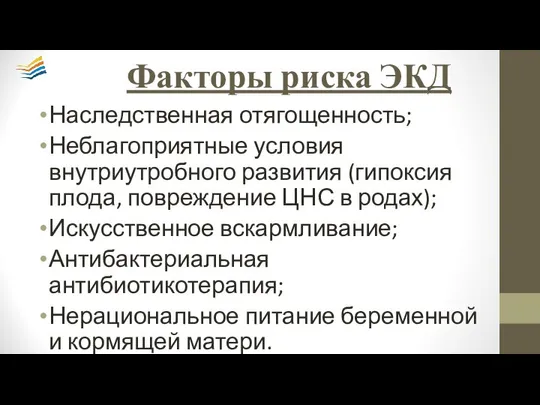 Факторы риска ЭКД

• Наследственная отягощенность;
• Неблагоприятные условия внутриутробного развития (гипоксия плода, повреждение ЦНС в родах);
• Искусственное вскармливание;
• Антибактериальная антибиотикотерапия;
• Нерациональное питание беременной и кормящей матери.